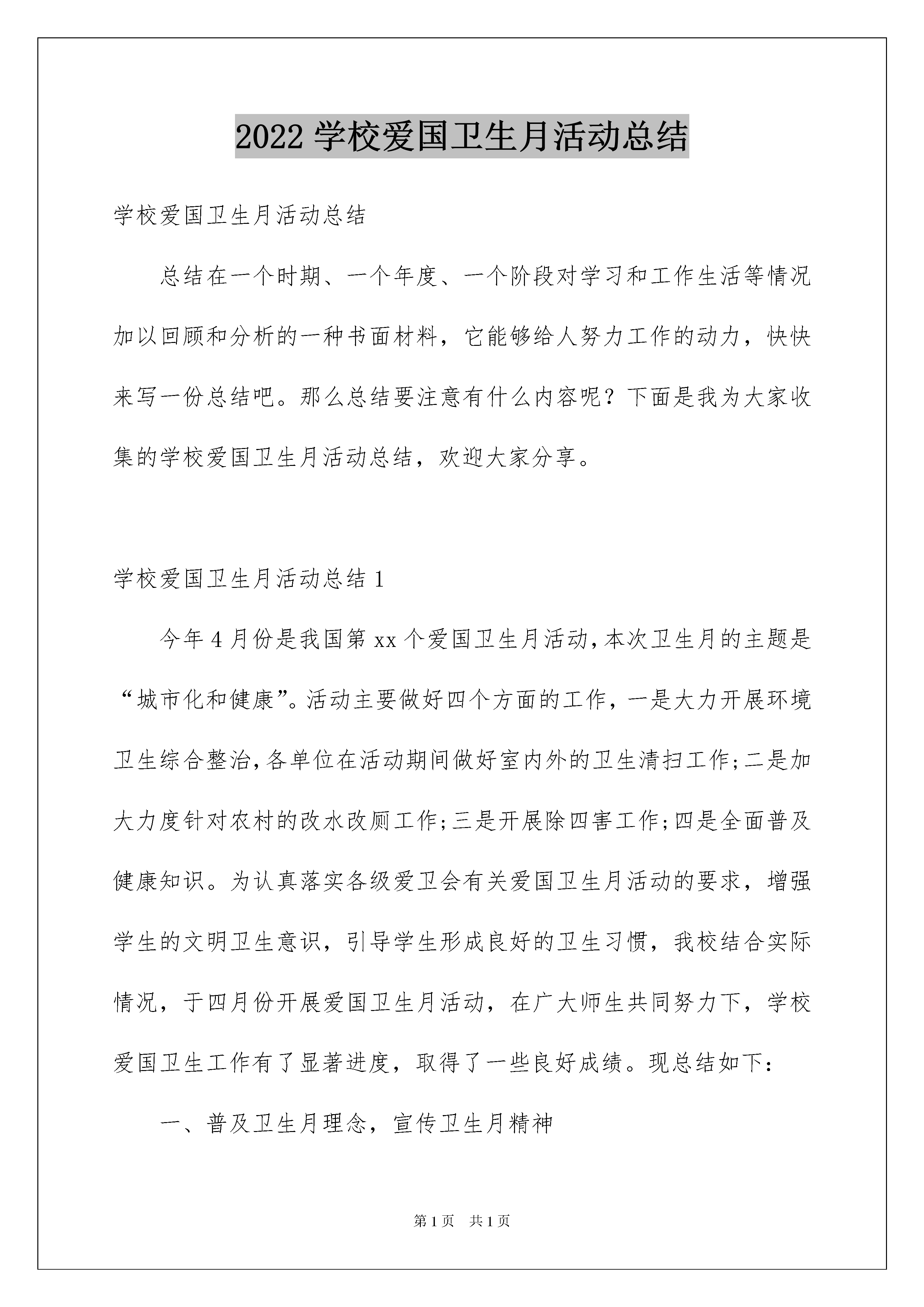 2022 学校爱国卫生月活动总结

学校爱国卫生月活动总结

总结在一个时期、一个年度、一个阶段对学习和工作生活等情况加以回顾和分析的一种书面材料，它能够给人努力工作的动力，快快来写一份总结吧。那么总结要注意有什么内容呢？下面是我为大家收集的学校爱国卫生月活动总结，欢迎大家分享。

学校爱国卫生月活动总结 1

今年 4 月份是我国第 xx 个爱国卫生月活动，本次卫生月的主题是“城市化和健康”。活动主要做好四个方面的工作，一是大力开展环境卫生综合整治，各单位在活动期间做好室内外的卫生清扫工作；二是加大力度针对农村的改水改厕工作；三是开展除四害工作；四是全面普及健康知识。为认真落实各级爱卫会有关爱国卫生月活动的要求，增强学生的文明卫生意识，引导学生形成良好的卫生习惯，我校结合实际情况，于四月份开展爱国卫生月活动，在广大师生共同努力下，学校爱国卫生工作有了显著进度，取得了一些良好成绩。现总结如下：

一、普及卫生月理念，宣传卫生月精神

第 1 页 共 1 页